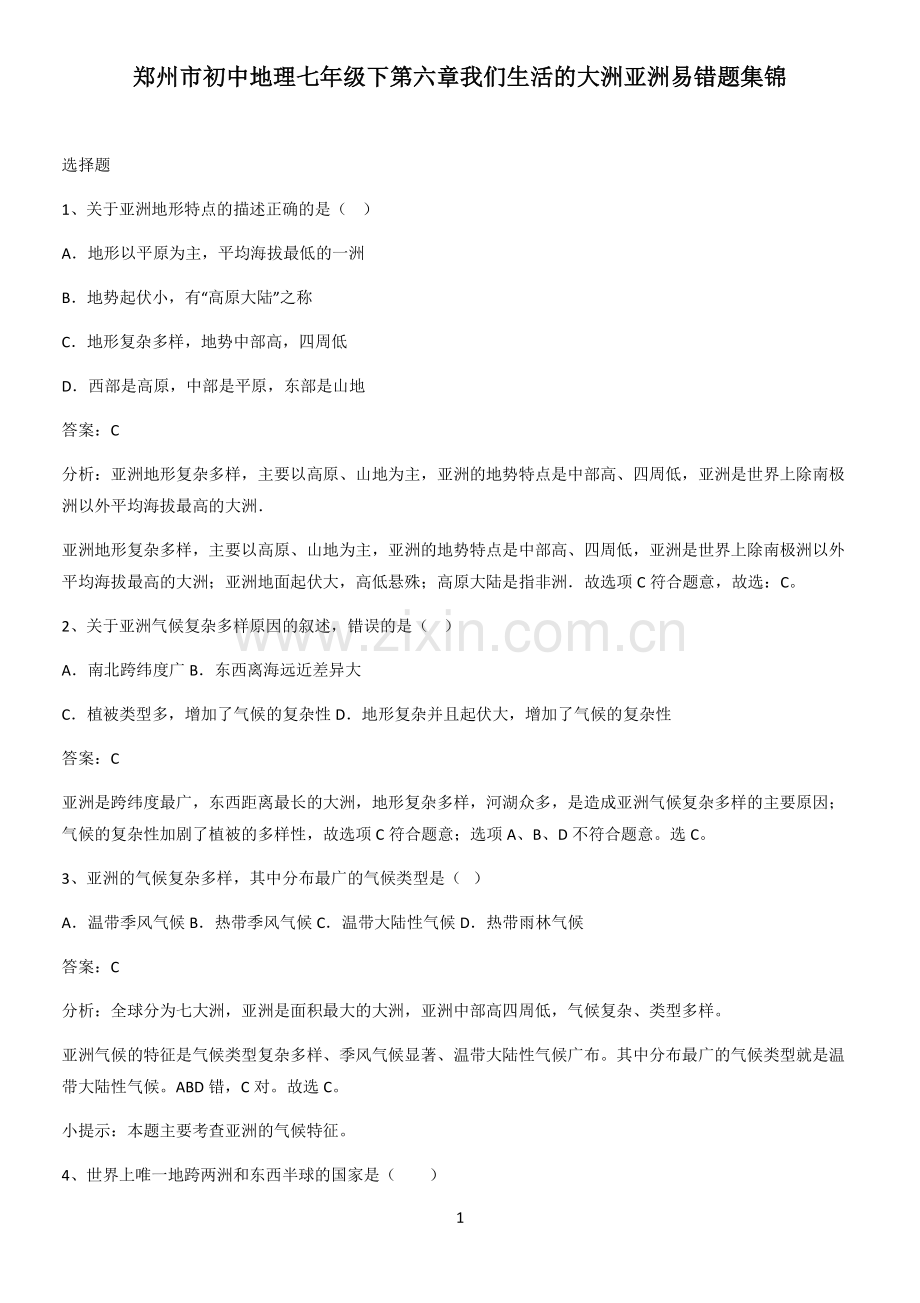 郑州市初中地理七年级下第六章我们生活的大洲亚洲易错题集锦

选择题

1、关于亚洲地形特点的描述正确的是（ ）

A．地形以平原为主，平均海拔最低的一洲

B．地势起伏小，有“高原大陆”之称

C．地形复杂多样，地势中部高，四周低

D．西部是高原，中部是平原，东部是山地

答案：C

分析：亚洲地形复杂多样，主要以高原、山地为主，亚洲的地势特点是中部高、四周低，亚洲是世界上除南极洲以外平均海拔最高的大洲．

亚洲地形复杂多样，主要以高原、山地为主，亚洲的地势特点是中部高、四周低，亚洲是世界上除南极洲以外平均海拔最高的大洲；亚洲地面起伏大，高低悬殊；高原大陆是指非洲．故选项C符合题意，故选：C。

2、关于亚洲气候复杂多样原因的叙述，错误的是（ ）

A．南北跨纬度广 B．东西离海远近差异大

C．植被类型多，增加了气候的复杂性 D．地形复杂并且起伏大，增加了气候的复杂性

答案：C

亚洲是跨纬度最广，东西距离最长的大洲，地形复杂多样，河湖众多，是造成亚洲气候复杂多样的主要原因；气候的复杂性加剧了植被的多样性，故选项C符合题意；选项A、B、D不符合题意。选C。

3、亚洲的气候复杂多样，其中分布最广的气候类型是（ ）

A．温带季风气候 B．热带季风气候 C．温带大陆性气候 D．热带雨林气候

答案：C

分析：全球分为七大洲，亚洲是面积最大的大洲，亚洲中部高四周低，气候复杂、类型多样。

亚洲气候的特征是气候类型复杂多样、季风气候显著、温带大陆性气候广布。其中分布最广的气候类型就是温带大陆性气候。ABD错，C对。故选C。

小提示：本题主要考查亚洲的气候特征。

4、世界上唯一地跨两洲和东西半球的国家是（ ）

1

www.zixin.com.cn